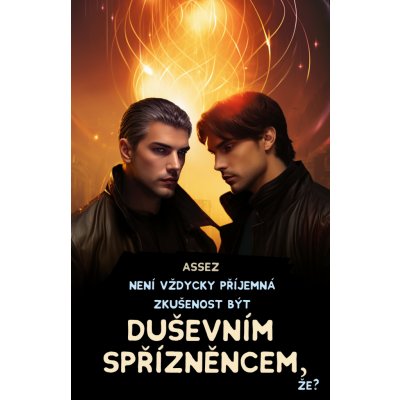 ASSEZ

NENÍ VŽDYCKY PŘÍJEMNÁ ZKUŠENOST BÝT

DUŠEVNÍM SPŘÍZNĚNCEM,

ŽE?